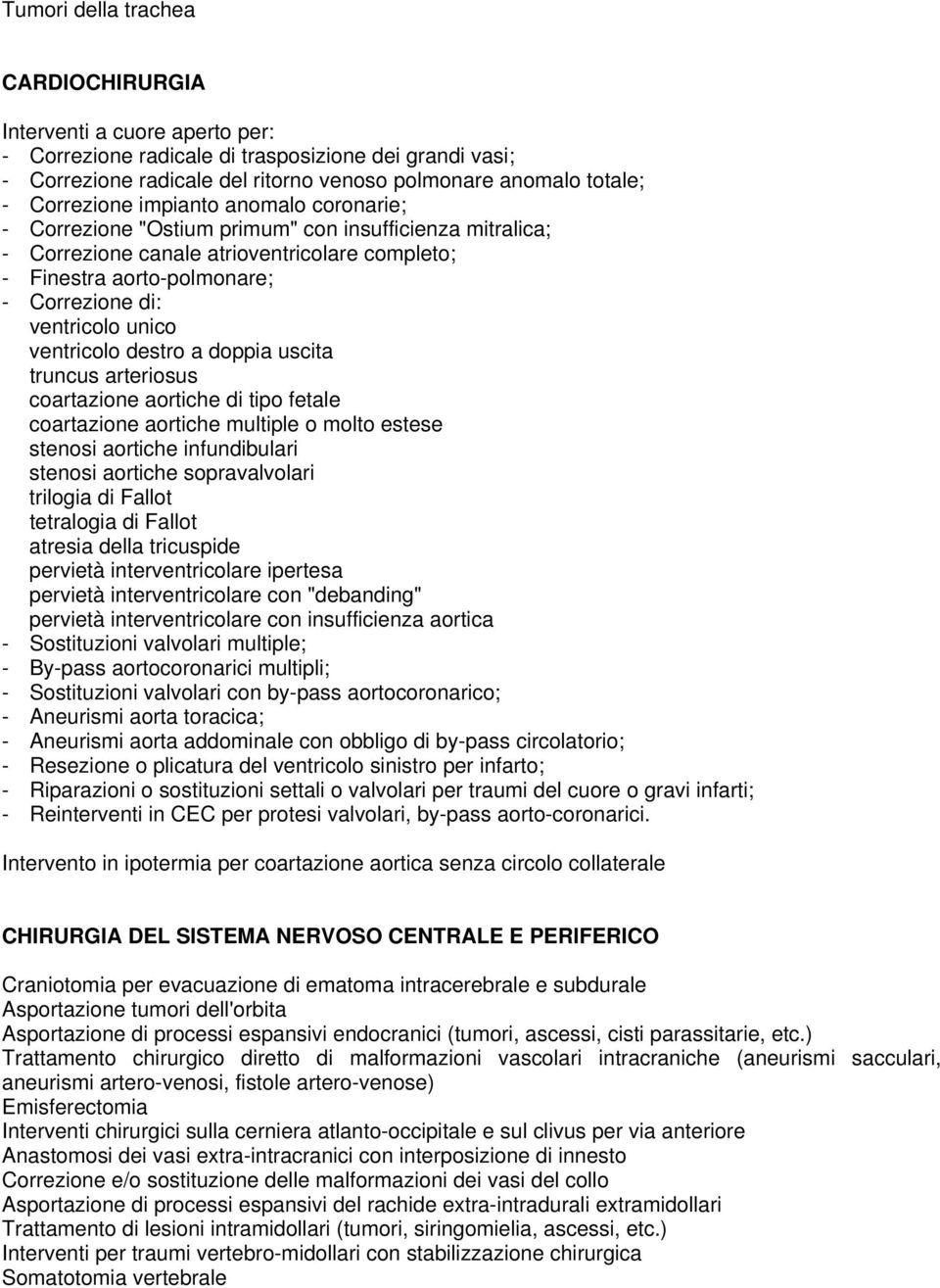 Tumori della trachea

CARDIOCHIRURGIA

Interventi a cuore aperto per:
- Correzione radicale di trasposizione dei grandi vasi;
- Correzione radicale del ritorno venoso polmonare anomalo totale;
- Correzione impianto anomalo coronarie;
- Correzione "Ostium primum" con insufficienza mitralica;
- Correzione canale atrioventricolare completo;
- Finestra aorto-polmonare;
- Correzione di:
ventricolo unico
ventricolo destro a doppia uscita
truncus arteriosus
coartazione aortiche di tipo fetale
coartazione aortiche multiple o molto estese
stenosi aortiche infundibulari
stenosi aortiche sopravalvolari
trilogia di Fallot
tetralogia di Fallot
atresia della tricuspide
pervietà interventricolare ipertesa
pervietà interventricolare con "debanding"
pervietà interventricolare con insufficienza aortica
- Sostituzioni valvolari multiple;
- By-pass aortocoronarici multipli;
- Sostituzioni valvolari con by-pass aortocoronarico;
- Aneurismi aorta toracica;
- Aneurismi aorta addominale con obbligo di by-pass circolatorio;
- Resezione o plicatura del ventricolo sinistro per infarto;
- Riparazioni o sostituzioni settali o valvolari per traumi del cuore o gravi infarti;
- Reinterventi in CEC per protesi valvolari, by-pass aorto-coronarici.

Intervento in ipotermia per coartazione aortica senza circolo collaterale

CHIRURGIA DEL SISTEMA NERVOSO CENTRALE E PERIFERICO

Craniotomia per evacuazione di ematoma intracerebrale e subdurale
Asportazione tumori dell'orbita
Asportazione di processi espansivi endocranici (tumori, ascessi, cisti parassitarie, etc.)
Trattamento chirurgico diretto di malformazioni vascolari intracraniche (aneurismi sacculari, aneurismi artero-venosi, fistole artero-venose)
Emisferectomia
Interventi chirurgici sulla cerniera atlanto-occipitale e sul clivus per via anteriore
Anastomosi dei vasi extra-intracranici con interposizione di innesto
Correzione e/o sostituzione delle malformazioni dei vasi del collo
Asportazione di processi espansivi del rachide extra-intradurali extramidollari
Trattamento di lesioni intramidollari (tumori, siringomielia, ascessi, etc.)
Interventi per traumi vertebro-midollari con stabilizzazione chirurgica
Somatotomia vertebrale